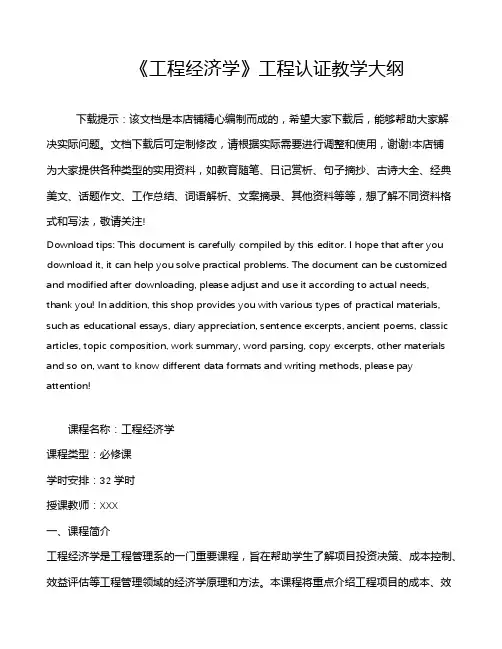 《工程经济学》工程认证教学大纲

下载提示：该文档是本店铺精心编制而成的，希望大家下载后，能够帮助大家解决实际问题。文档下载后可定制修改，请根据实际需要进行调整和使用，谢谢!本店铺为大家提供各种类型的实用资料，如教育随笔、日记赏析、句子摘抄、古诗大全、经典美文、话题作文、工作总结、词语解析、文案摘录、其他资料等等，想了解不同资料格式和写法，敬请关注!

Download tips: This document is carefully compiled by this editor. I hope that after you download it, it can help you solve practical problems. The document can be customized and modified after downloading, please adjust and use it according to actual needs, thank you! In addition, this shop provides you with various types of practical materials, such as educational essays, diary appreciation, sentence excerpts, ancient poems, classic articles, topic composition, work summary, word parsing, copy excerpts, other materials and so on, want to know different data formats and writing methods, please pay attention!

课程名称：工程经济学

课程类型：必修课

学时安排：32 学时

授课教师：XXX

一、课程简介

工程经济学是工程管理系的一门重要课程，旨在帮助学生了解项目投资决策、成本控制、效益评估等工程管理领域的经济学原理和方法。本课程将重点介绍工程项目的成本、效